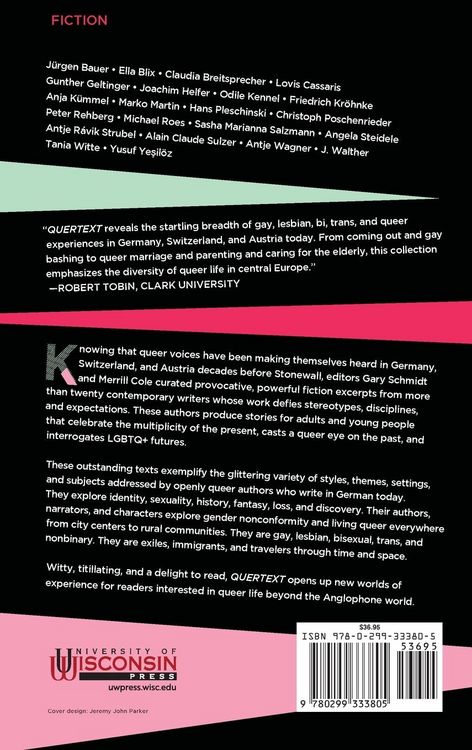 FICTION

Jürgen Bauer • Ella Blix • Claudia Breitsprecher • Lovis Cassaris
Gunther Geltinger • Joachim Helfer • Odile Kennel • Friedrich Kröhnke
Anja Kümmel • Marko Martin • Hans Pleschinski • Christoph Poschenrieder
Peter Rehberg • Michael Roes • Sasha Marianna Salzmann • Angela Steidele
Antje Rávik Strubel • Alain Claude Sulzer • Antje Wagner • J. Walther
Tania Witte • Yusuf Yeşilöz

"QUERTEXT reveals the startling breadth of gay, lesbian, bi, trans, and queer experiences in Germany, Switzerland, and Austria today. From coming out and gay bashing to queer marriage and parenting and caring for the elderly, this collection emphasizes the diversity of queer life in central Europe."
—ROBERT TOBIN, CLARK UNIVERSITY

Knowing that queer voices have been making themselves heard in Germany, Switzerland, and Austria decades before Stonewall, editors Gary Schmidt and Merrill Cole curated provocative, powerful fiction excerpts from more than twenty contemporary writers whose work defies stereotypes, disciplines, and expectations. These authors produce stories for adults and young people that celebrate the multiplicity of the present, casts a queer eye on the past, and interrogates LGBTQ+ futures.

These outstanding texts exemplify the glittering variety of styles, themes, settings, and subjects addressed by openly queer authors who write in German today. They explore identity, sexuality, history, fantasy, loss, and discovery. Their authors, narrators, and characters explore gender nonconformity and living queer everywhere from city centers to rural communities. They are gay, lesbian, bisexual, trans, and nonbinary. They are exiles, immigrants, and travelers through time and space.

Witty, titillating, and a delight to read, QUERTEXT opens up new worlds of experience for readers interested in queer life beyond the Anglophone world.

UNIVERSITY OF
WISCONSIN
PRESS
uwpress.wisc.edu

Cover design: Jeremy John Parker

$36.95
ISBN 978-0-299-33380-5
53695
9 780299 333805